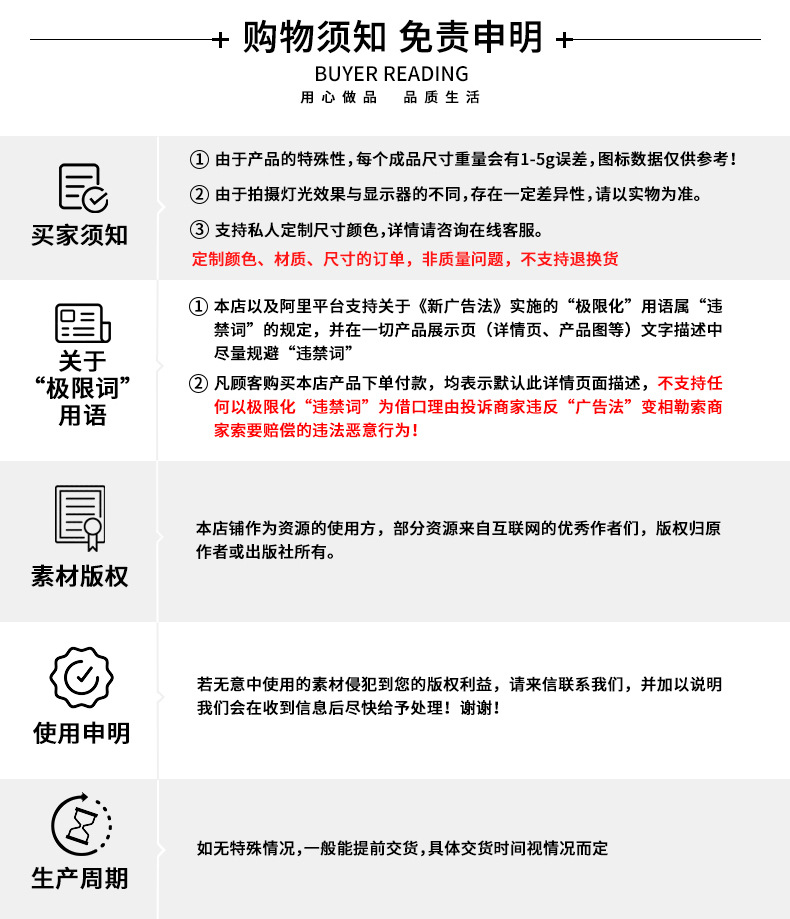 + 购物须知 免责申明 +

BUYER READING

用心做品　品质生活

买家须知

① 由于产品的特殊性，每个成品尺寸重量会有1-5g误差，图标数据仅供参考！

② 由于拍摄灯光效果与显示器的不同，存在一定差异性，请以实物为准。

③ 支持私人定制尺寸颜色，详情请咨询在线客服。

定制颜色、材质、尺寸的订单，非质量问题，不支持退换货

关于“极限词”用语

① 本店以及阿里平台支持关于《新广告法》实施的“极限化”用语属“违禁词”的规定，并在一切产品展示页（详情页、产品图等）文字描述中尽量规避“违禁词”

② 凡顾客购买本店产品下单付款，均表示默认此详情页面描述，不支持任何以极限化“违禁词”为借口理由投诉商家违反“广告法”变相勒索商家索要赔偿的违法恶意行为！

素材版权

本店铺作为资源的使用方，部分资源来自互联网的优秀作者们，版权归原作者或出版社所有。

使用申明

若无意中使用的素材侵犯到您的版权利益，请来信联系我们，并加以说明我们会在收到信息后尽快给予处理！谢谢！

生产周期

如无特殊情况，一般能提前交货，具体交货时间视情况而定